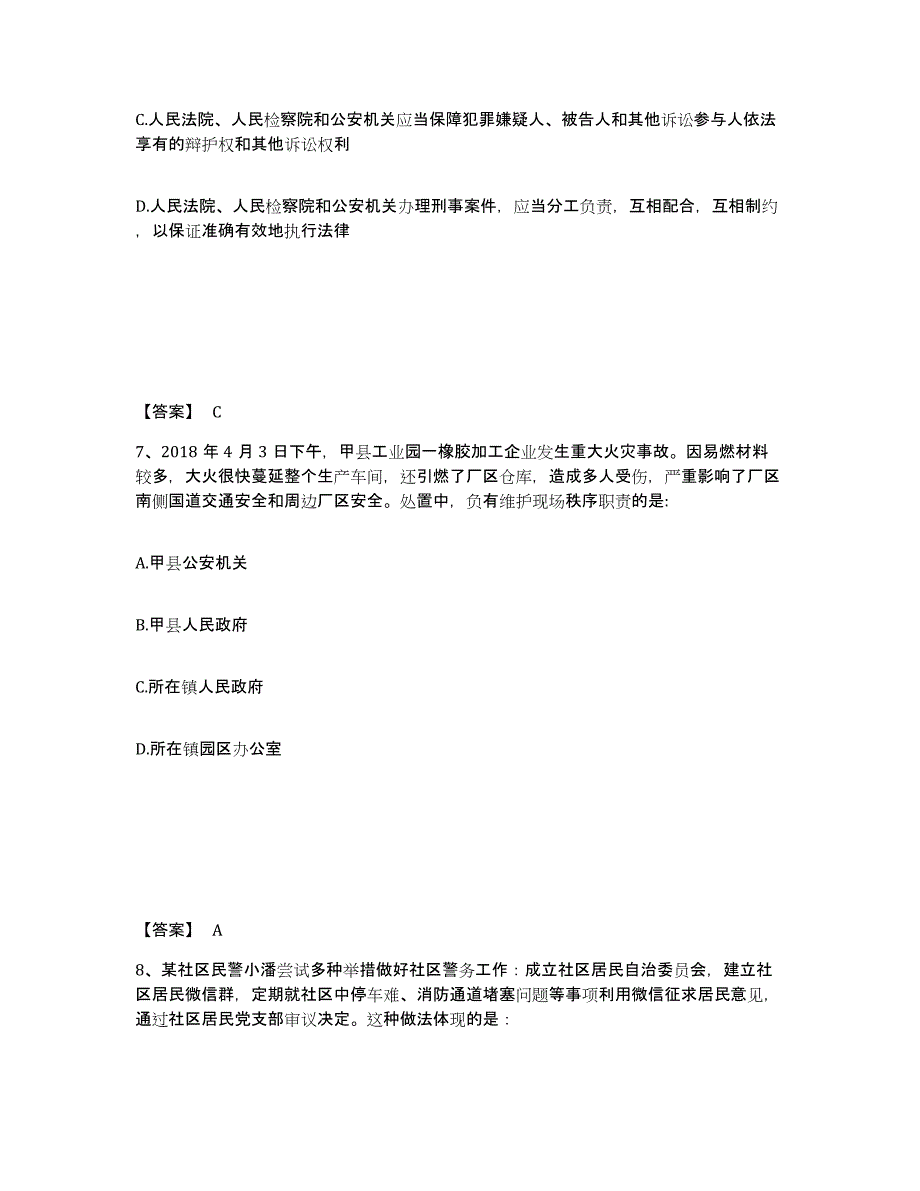 C.人民法院、人民检察院和公安机关应当保障犯罪嫌疑人、被告人和其他诉讼参与人依法享有的辩护权和其他诉讼权利

D.人民法院、人民检察院和公安机关办理刑事案件，应当分工负责，互相配合，互相制约，以保证准确有效地执行法律

【答案】 C

7、2018 年 4 月 3 日下午，甲县工业园一橡胶加工企业发生重大火灾事故。因易燃材料较多，大火很快蔓延整个生产车间，还引燃了厂区仓库，造成多人受伤，严重影响了厂区南侧国道交通安全和周边厂区安全。处置中，负有维护现场秩序职责的是:

A.甲县公安机关

B.甲县人民政府

C.所在镇人民政府

D.所在镇园区办公室

【答案】 A

8、某社区民警小潘尝试多种举措做好社区警务工作：成立社区居民自治委员会，建立社区居民微信群，定期就社区中停车难、消防通道堵塞问题等事项利用微信征求居民意见，通过社区居民党支部审议决定。这种做法体现的是：